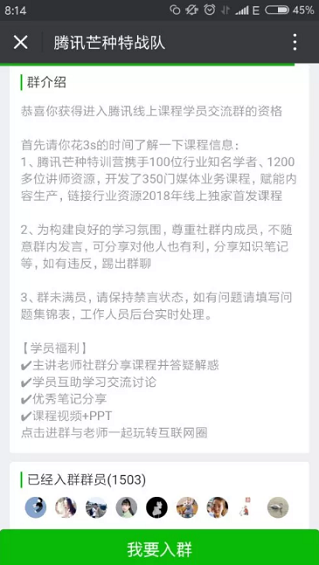 8:14 E 45%

腾讯芒种特战队

群介绍

恭喜你获得进入腾讯线上课程学员交流群的资格

首先请你花3s的时间了解一下课程信息：
1、腾讯芒种特训营携手100位行业知名学者、1200多位讲师资源，开发了350门媒体业务课程，赋能内容生产，链接行业资源2018年线上独家首发课程

2、为构建良好的学习氛围，尊重社群内成员，不随意群内发言，可分享对他人也有利，分享知识笔记等，如有违反，踢出群聊

3、群未满员，请保持禁言状态，如有问题请填写问题集锦表，工作人员后台实时处理。

【学员福利】
✔主讲老师社群分享课程并答疑解惑
✔学员互助学习交流讨论
✔优秀笔记分享
✔课程视频+PPT
点击进群与老师一起玩转互联网圈

已经入群群员(1503)

我要入群